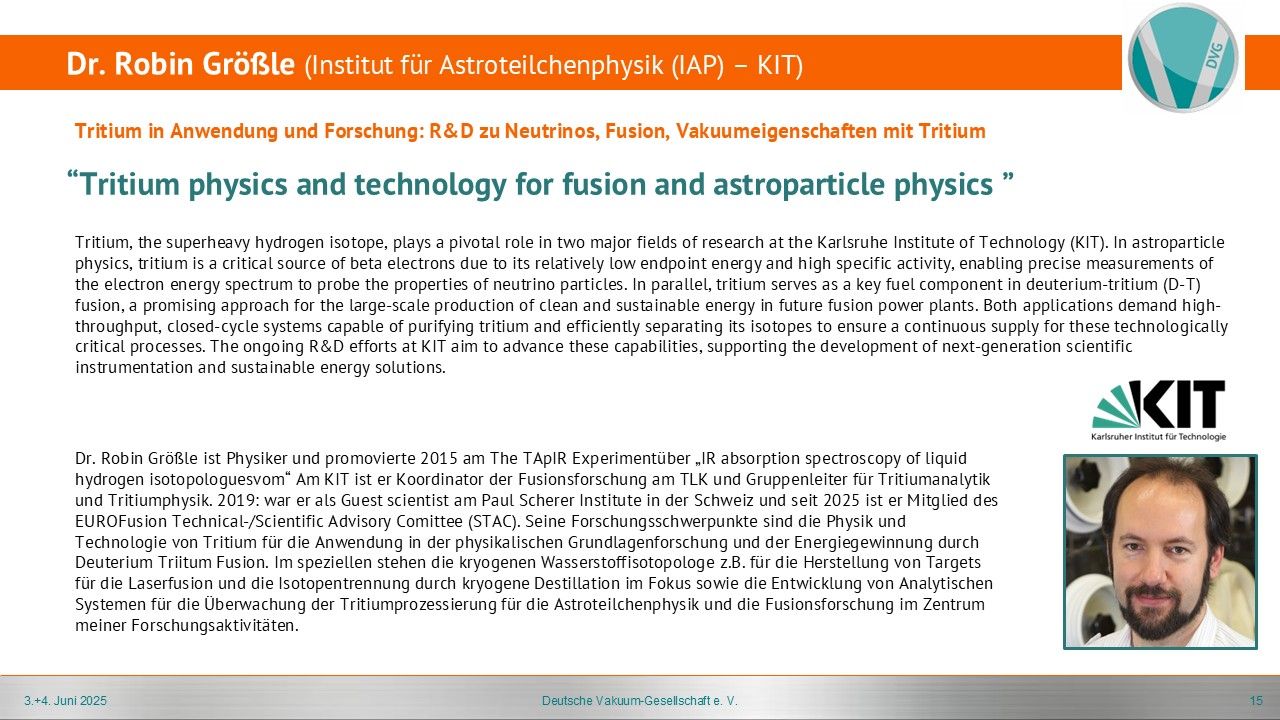 Dr. Robin Größle (Institut für Astroteilchenphysik (IAP) – KIT)

DVG

Tritium in Anwendung und Forschung: R&D zu Neutrinos, Fusion, Vakuumeigenschaften mit Tritium

“Tritium physics and technology for fusion and astroparticle physics ”

Tritium, the superheavy hydrogen isotope, plays a pivotal role in two major fields of research at the Karlsruhe Institute of Technology (KIT). In astroparticle physics, tritium is a critical source of beta electrons due to its relatively low endpoint energy and high specific activity, enabling precise measurements of the electron energy spectrum to probe the properties of neutrino particles. In parallel, tritium serves as a key fuel component in deuterium-tritium (D-T) fusion, a promising approach for the large-scale production of clean and sustainable energy in future fusion power plants. Both applications demand high-throughput, closed-cycle systems capable of purifying tritium and efficiently separating its isotopes to ensure a continuous supply for these technologically critical processes. The ongoing R&D efforts at KIT aim to advance these capabilities, supporting the development of next-generation scientific instrumentation and sustainable energy solutions.

KIT
Karlsruher Institut für Technologie

Dr. Robin Größle ist Physiker und promovierte 2015 am The TApIR Experimentüber „IR absorption spectroscopy of liquid hydrogen isotopologuesvom“ Am KIT ist er Koordinator der Fusionsforschung am TLK und Gruppenleiter für Tritiumanalytik und Tritiumphysik. 2019: war er als Guest scientist am Paul Scherer Institute in der Schweiz und seit 2025 ist er Mitglied des EUROFusion Technical-/Scientific Advisory Comittee (STAC). Seine Forschungsschwerpunkte sind die Physik und Technologie von Tritium für die Anwendung in der physikalischen Grundlagenforschung und der Energiegewinnung durch Deuterium Triitum Fusion. Im speziellen stehen die kryogenen Wasserstoffisotopologe z.B. für die Herstellung von Targets für die Laserfusion und die Isotopentrennung durch kryogene Destillation im Fokus sowie die Entwicklung von Analytischen Systemen für die Überwachung der Tritiumprozessierung für die Astroteilchenphysik und die Fusionsforschung im Zentrum meiner Forschungsaktivitäten.

3.+4. Juni 2025 Deutsche Vakuum-Gesellschaft e. V. 15